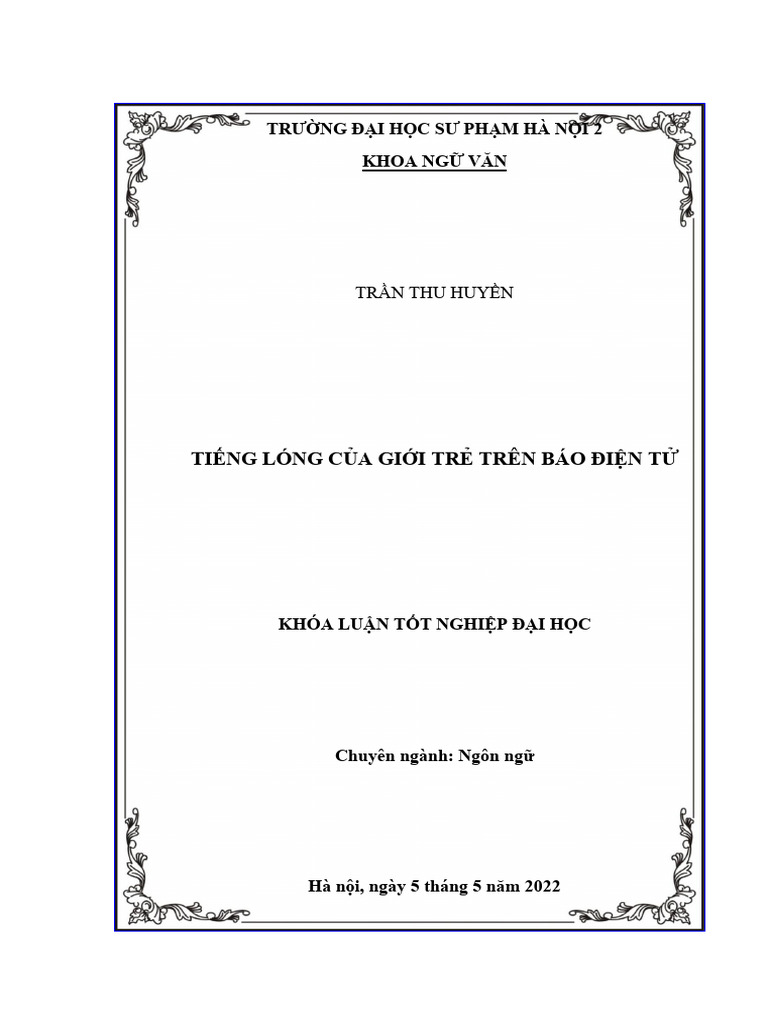 TRƯỜNG ĐẠI HỌC SƯ PHẠM HÀ NỘI 2
KHOA NGỮ VĂN

TRẦN THU HUYỀN

TIẾNG LÓNG CỦA GIỚI TRẺ TRÊN BÁO ĐIỆN TỬ

KHÓA LUẬN TỐT NGHIỆP ĐẠI HỌC

Chuyên ngành: Ngôn ngữ

Hà nội, ngày 5 tháng 5 năm 2022